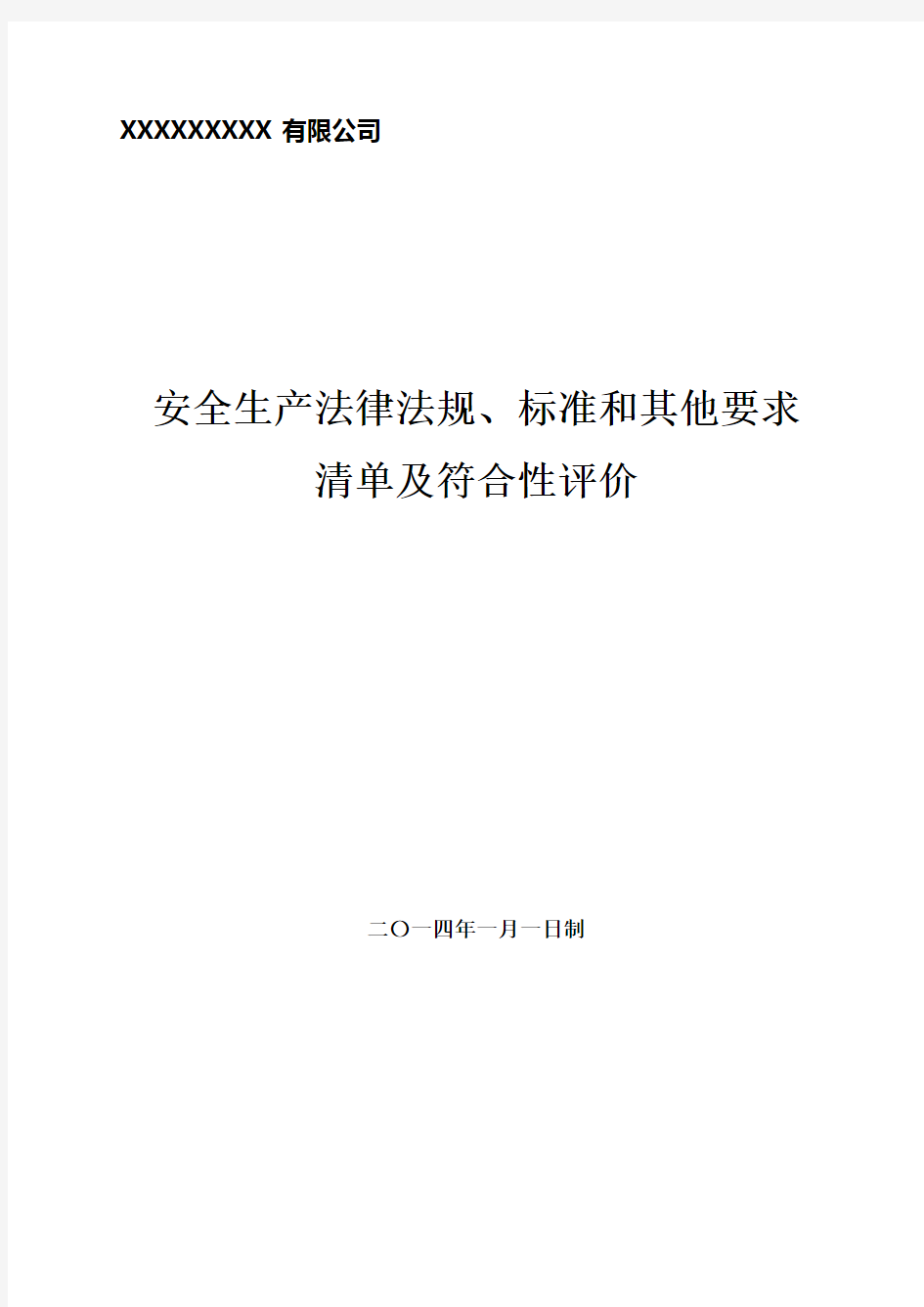 XXXXXXXXX 有限公司

安全生产法律法规、标准和其他要求
清单及符合性评价

二〇一四年一月一日制